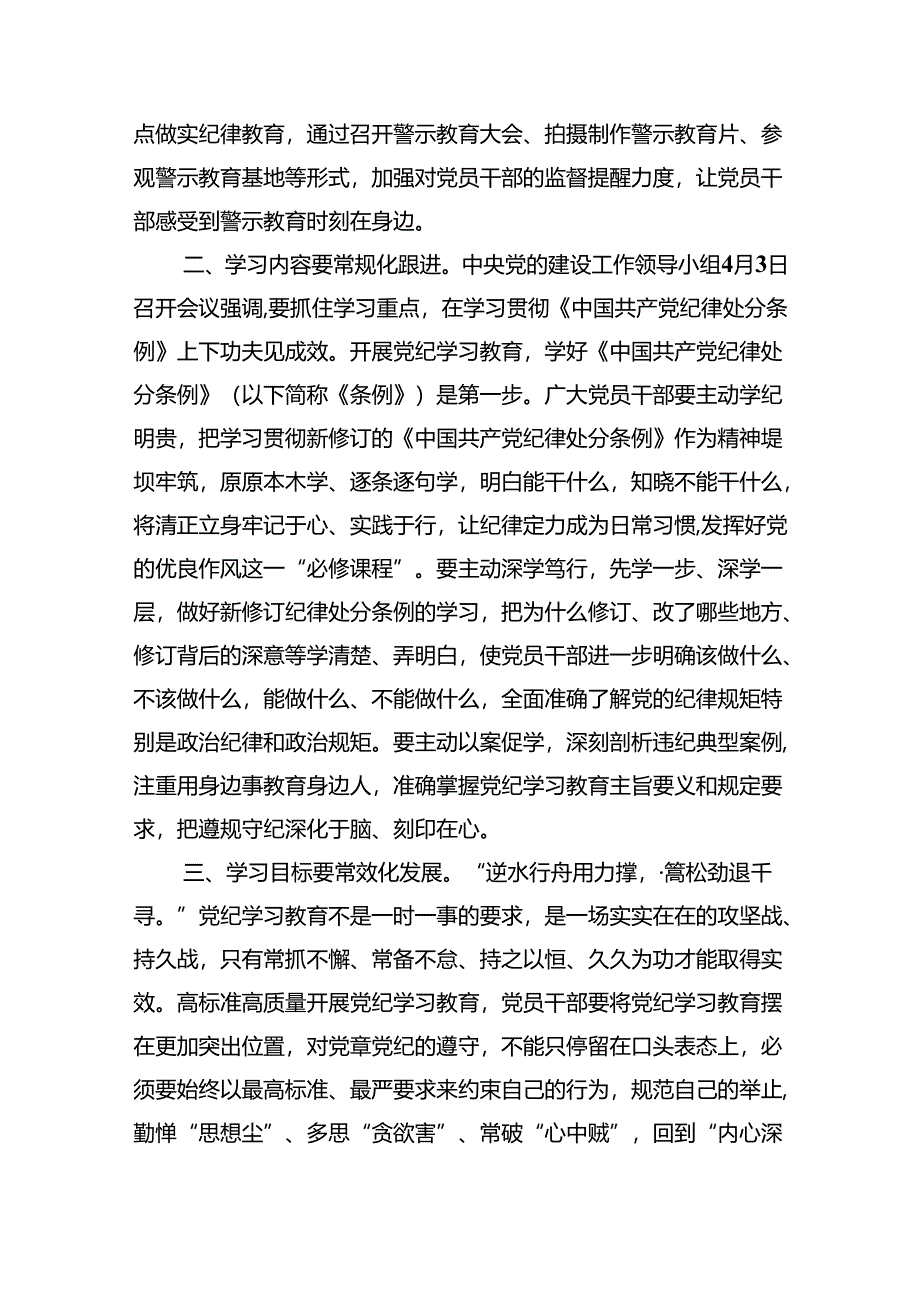 点做实纪律教育，通过召开警示教育大会、拍摄制作警示教育片、参观警示教育基地等形式，加强对党员干部的监督提醒力度，让党员干部感受到警示教育时刻在身边。

二、学习内容要常规化跟进。中央党的建设工作领导小组4月3日召开会议强调,要抓住学习重点，在学习贯彻《中国共产党纪律处分条例》上下功夫见成效。开展党纪学习教育，学好《中国共产党纪律处分条例》（以下简称《条例》）是第一步。广大党员干部要主动学纪明贵，把学习贯彻新修订的《中国共产党纪律处分条例》作为精神堤坝牢筑，原原本木学、逐条逐句学，明白能干什么，知晓不能干什么，将清正立身牢记于心、实践于行，让纪律定力成为日常习惯,发挥好党的优良作风这一“必修课程”。要主动深学笃行，先学一步、深学一层，做好新修订纪律处分条例的学习，把为什么修订、改了哪些地方、修订背后的深意等学清楚、弄明白，使党员干部进一步明确该做什么、不该做什么，能做什么、不能做什么，全面准确了解党的纪律规矩特别是政治纪律和政治规矩。要主动以案促学，深刻剖析违纪典型案例,注重用身边事教育身边人，准确掌握党纪学习教育主旨要义和规定要求，把遵规守纪深化于脑、刻印在心。

三、学习目标要常效化发展。“逆水行舟用力撑，·篙松劲退千寻。”党纪学习教育不是一时一事的要求，是一场实实在在的攻坚战、持久战，只有常抓不懈、常备不怠、持之以恒、久久为功才能取得实效。高标准高质量开展党纪学习教育，党员干部要将党纪学习教育摆在更加突出位置，对党章党纪的遵守，不能只停留在口头表态上，必须要始终以最高标准、最严要求来约束自己的行为，规范自己的举止,勤惮“思想尘”、多思“贪欲害”、常破“心中贼”，回到“内心深